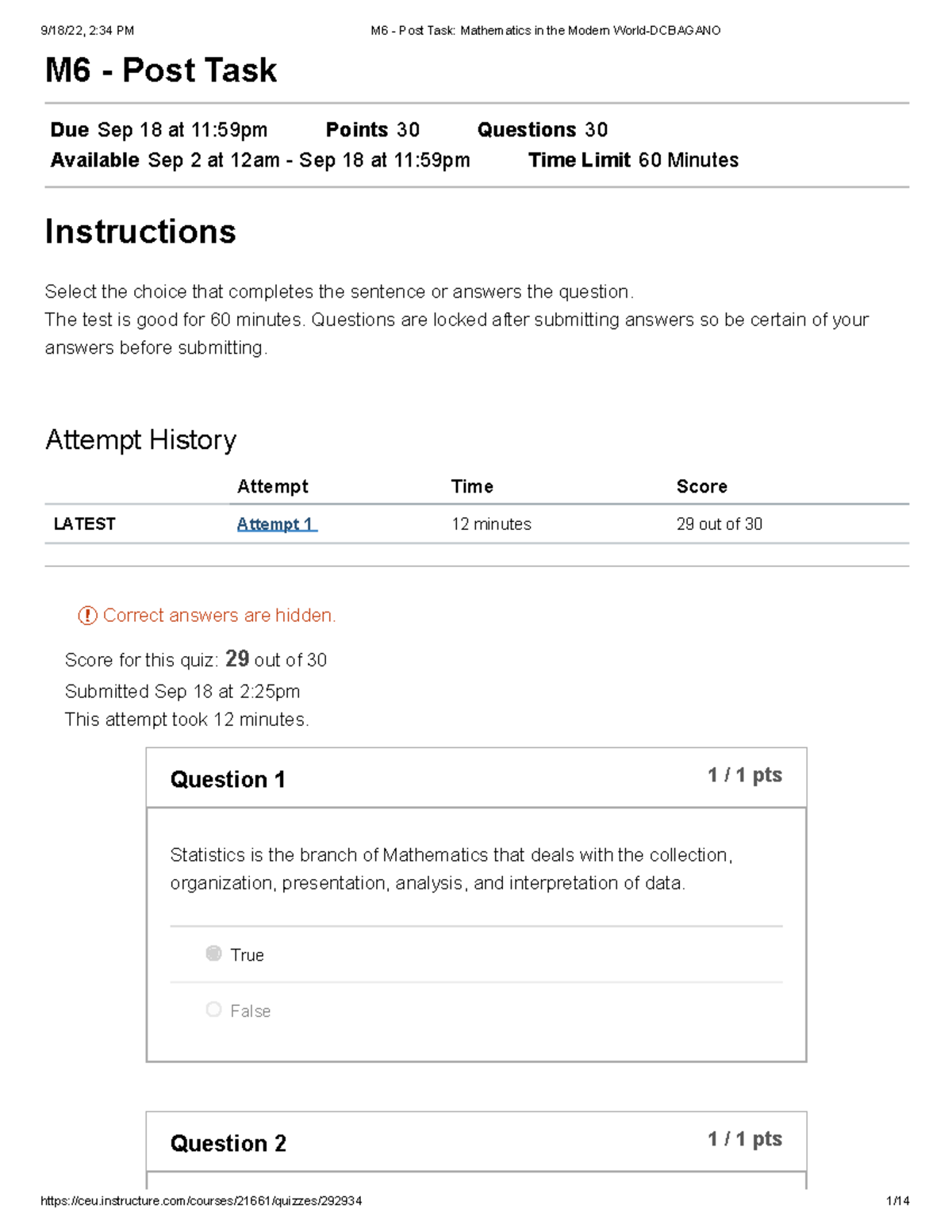 9/18/22, 2:34 PM M6 - Post Task: Mathematics in the Modern World-DCBAGANO

M6 - Post Task

Due Sep 18 at 11:59pm Points 30 Questions 30
Available Sep 2 at 12am - Sep 18 at 11:59pm Time Limit 60 Minutes

Instructions

Select the choice that completes the sentence or answers the question.
The test is good for 60 minutes. Questions are locked after submitting answers so be certain of your answers before submitting.

Attempt History

| | Attempt | Time | Score |
|---|---|---|---|
| LATEST | Attempt 1 | 12 minutes | 29 out of 30 |

Correct answers are hidden.

Score for this quiz: 29 out of 30
Submitted Sep 18 at 2:25pm
This attempt took 12 minutes.

Question 1 1 / 1 pts

Statistics is the branch of Mathematics that deals with the collection, organization, presentation, analysis, and interpretation of data.

True

False

Question 2 1 / 1 pts

https://ceu.instructure.com/courses/21661/quizzes/292934 1/14